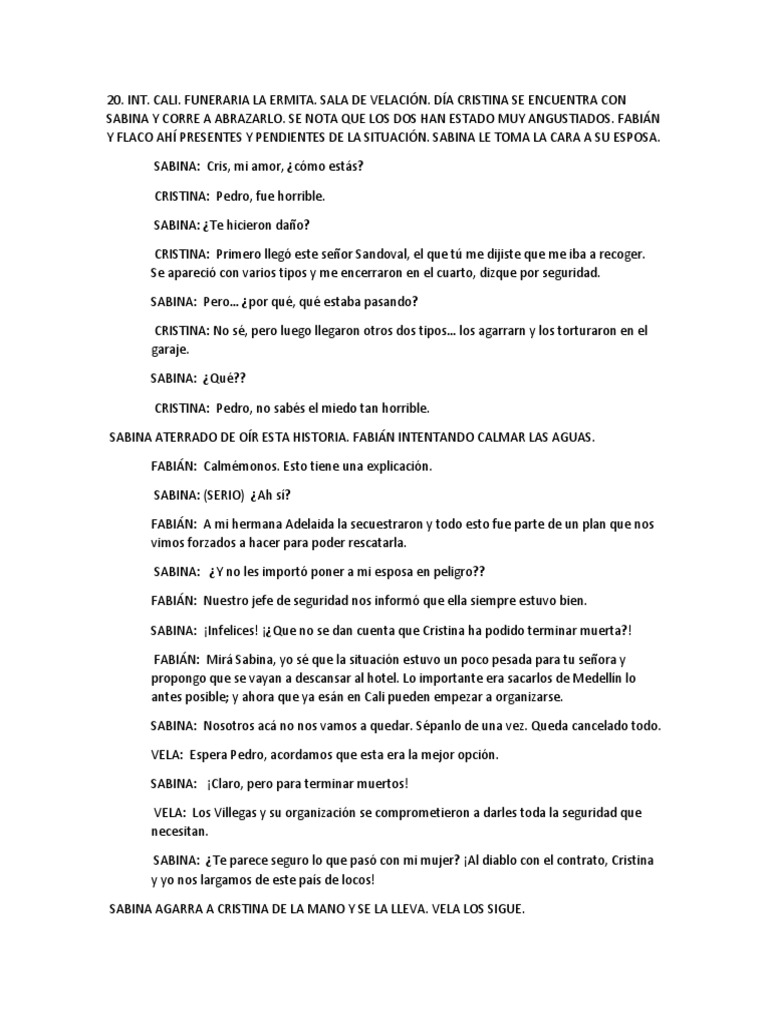 20. INT. CALI. FUNERARIA LA ERMITA. SALA DE VELACIÓN. DÍA CRISTINA SE ENCUENTRA CON SABINA Y CORRE A ABRAZARLO. SE NOTA QUE LOS DOS HAN ESTADO MUY ANGUSTIADOS. FABIÁN Y FLACO AHÍ PRESENTES Y PENDIENTES DE LA SITUACIÓN. SABINA LE TOMA LA CARA A SU ESPOSA.

SABINA: Cris, mi amor, ¿cómo estás?

CRISTINA: Pedro, fue horrible.

SABINA: ¿Te hicieron daño?

CRISTINA: Primero llegó este señor Sandoval, el que tú me dijiste que me iba a recoger. Se apareció con varios tipos y me encerraron en el cuarto, dizque por seguridad.

SABINA: Pero... ¿por qué, qué estaba pasando?

CRISTINA: No sé, pero luego llegaron otros dos tipos... los agarrarn y los torturaron en el garaje.

SABINA: ¿Qué??

CRISTINA: Pedro, no sabés el miedo tan horrible.

SABINA ATERRADO DE OÍR ESTA HISTORIA. FABIÁN INTENTANDO CALMAR LAS AGUAS.

FABIÁN: Calmémonos. Esto tiene una explicación.

SABINA: (SERIO) ¿Ah sí?

FABIÁN: A mi hermana Adelaida la secuestraron y todo esto fue parte de un plan que nos vimos forzados a hacer para poder rescatarla.

SABINA: ¿Y no les importó poner a mi esposa en peligro??

FABIÁN: Nuestro jefe de seguridad nos informó que ella siempre estuvo bien.

SABINA: ¡Infelices! ¡¿Que no se dan cuenta que Cristina ha podido terminar muerta?!

FABIÁN: Mirá Sabina, yo sé que la situación estuvo un poco pesada para tu señora y propongo que se vayan a descansar al hotel. Lo importante era sacarlos de Medellín lo antes posible; y ahora que ya esán en Cali pueden empezar a organizarse.

SABINA: Nosotros acá no nos vamos a quedar. Sépanlo de una vez. Queda cancelado todo.

VELA: Espera Pedro, acordamos que esta era la mejor opción.

SABINA: ¡Claro, pero para terminar muertos!

VELA: Los Villegas y su organización se comprometieron a darles toda la seguridad que necesitan.

SABINA: ¿Te parece seguro lo que pasó con mi mujer? ¡Al diablo con el contrato, Cristina y yo nos largamos de este país de locos!

SABINA AGARRA A CRISTINA DE LA MANO Y SE LA LLEVA. VELA LOS SIGUE.